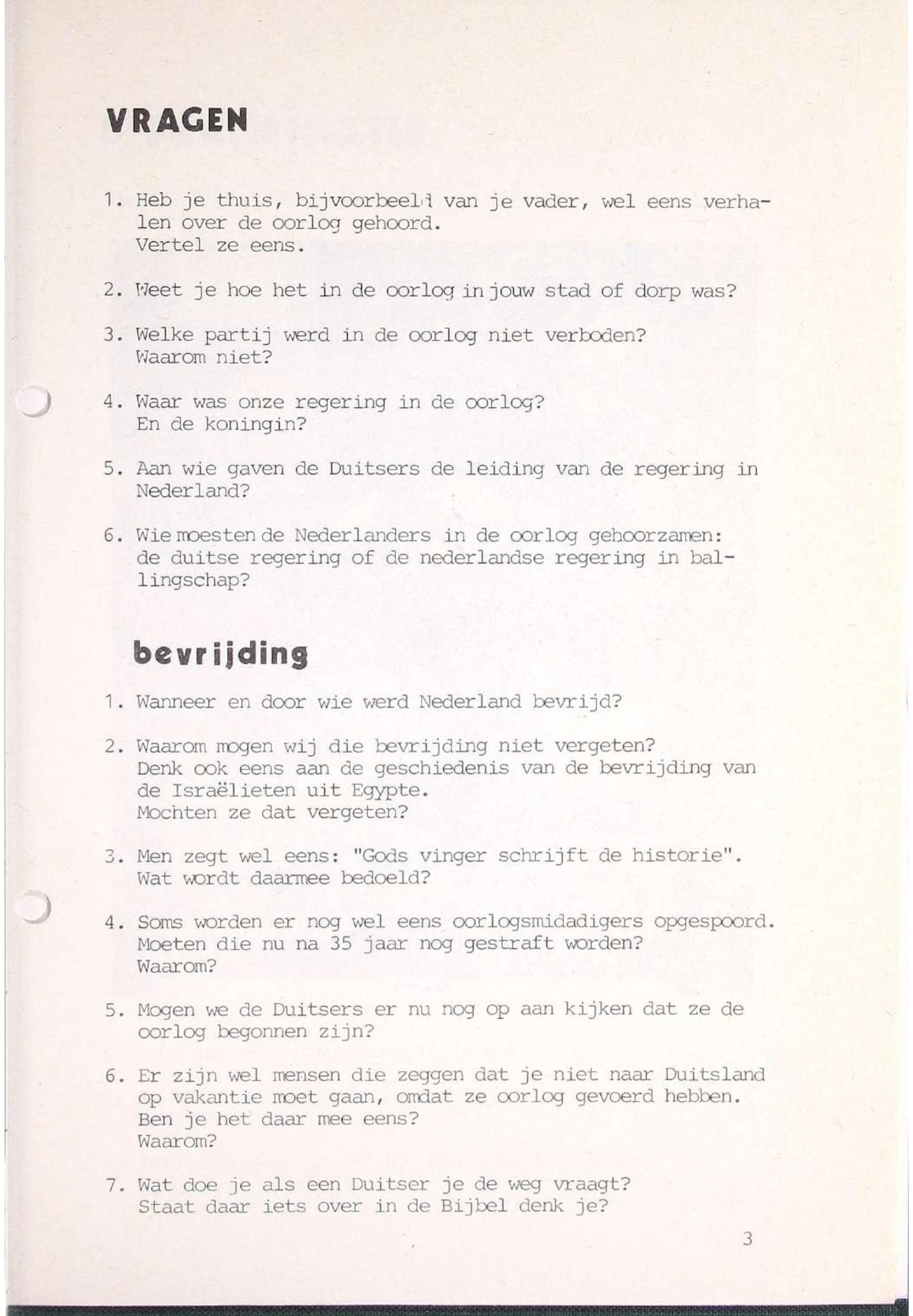 VRAGEN

1. Heb je thuis, bijvoorbeeld van je vader, wel eens verhalen over de oorlog gehoord.
Vertel ze eens.

2. Weet je hoe het in de oorlog in jouw stad of dorp was?

3. Welke partij werd in de oorlog niet verboden?
Waarom niet?

4. Waar was onze regering in de oorlog?
En de koningin?

5. Aan wie gaven de Duitsers de leiding van de regering in Nederland?

6. Wie moesten de Nederlanders in de oorlog gehoorzamen: de duitse regering of de nederlandse regering in ballingschap?

bevrijding

1. Wanneer en door wie werd Nederland bevrijd?

2. Waarom mogen wij die bevrijding niet vergeten?
Denk ook eens aan de geschiedenis van de bevrijding van de Israëlieten uit Egypte.
Mochten ze dat vergeten?

3. Men zegt wel eens: "Gods vinger schrijft de historie".
Wat wordt daarmee bedoeld?

4. Soms worden er nog wel eens oorlogsmidadigers opgespoord.
Moeten die nu na 35 jaar nog gestraft worden?
Waarom?

5. Mogen we de Duitsers er nu nog op aan kijken dat ze de oorlog begonnen zijn?

6. Er zijn wel mensen die zeggen dat je niet naar Duitsland op vakantie moet gaan, omdat ze oorlog gevoerd hebben.
Ben je het daar mee eens?
Waarom?

7. Wat doe je als een Duitser je de weg vraagt?
Staat daar iets over in de Bijbel denk je?

3